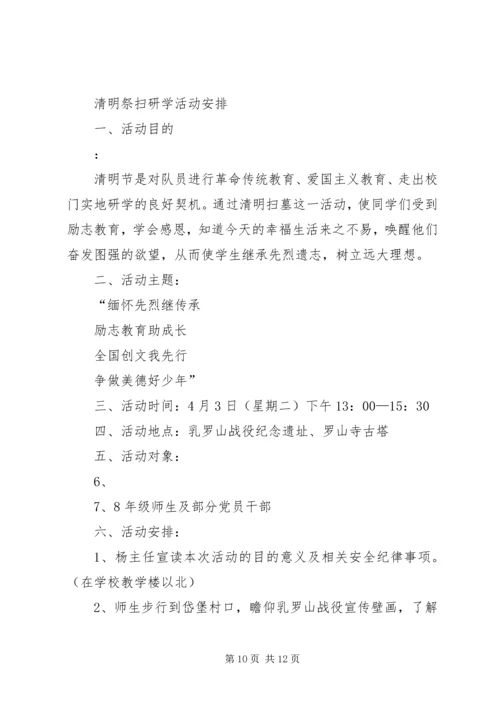 清明祭扫研学活动安排

一、活动目的

：

清明节是对队员进行革命传统教育、爱国主义教育、走出校门实地研学的良好契机。通过清明扫墓这一活动，使同学们受到励志教育，学会感恩，知道今天的幸福生活来之不易，唤醒他们奋发图强的欲望，从而使学生继承先烈遗志，树立远大理想。

二、活动主题：

“缅怀先烈继传承

励志教育助成长

全国创文我先行

争做美德好少年”

三、活动时间：4月3日（星期二）下午13：00—15：30

四、活动地点：乳罗山战役纪念遗址、罗山寺古塔

五、活动对象：

6、

7、8年级师生及部分党员干部

六、活动安排：

1、杨主任宣读本次活动的目的意义及相关安全纪律事项。（在学校教学楼以北）

2、师生步行到岱堡村口，瞻仰乳罗山战役宣传壁画，了解

第10页 共12页